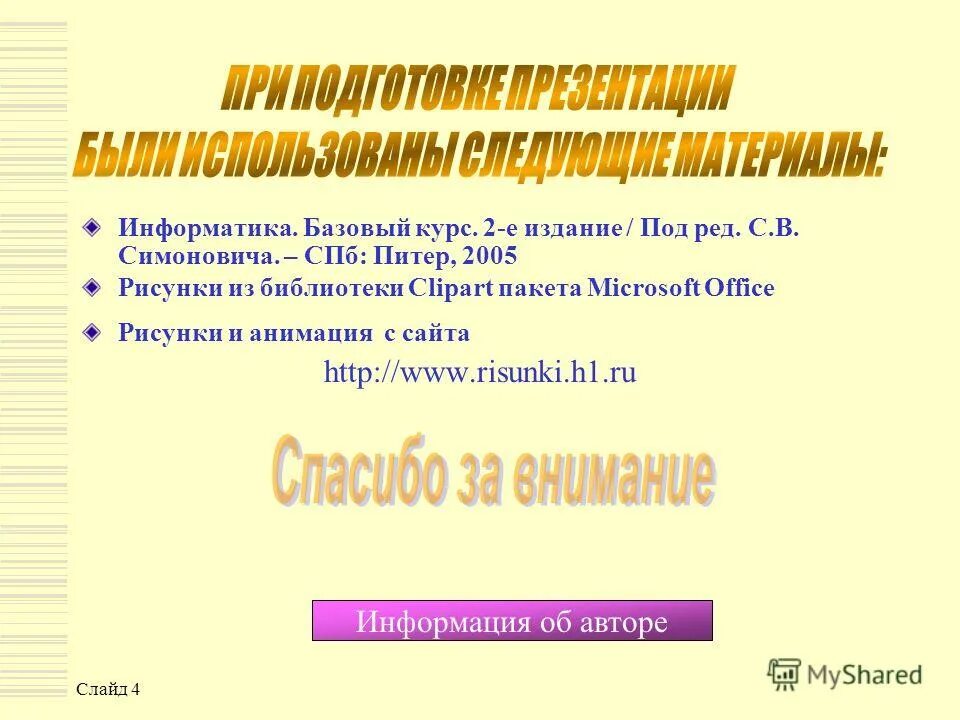 ПРИ ПОДГОТОВКЕ ПРЕЗЕНТАЦИИ БЫЛИ ИСПОЛЬЗОВАНЫ СЛЕДУЮЩИЕ МАТЕРИАЛЫ:

Информатика. Базовый курс. 2-е издание / Под ред. С.В. Симоновича. – СПб: Питер, 2005

Рисунки из библиотеки Clipart пакета Microsoft Office

Рисунки и анимация с сайта

http://www.risunki.h1.ru

Спасибо за внимание

Информация об авторе

Слайд 4

MyShared